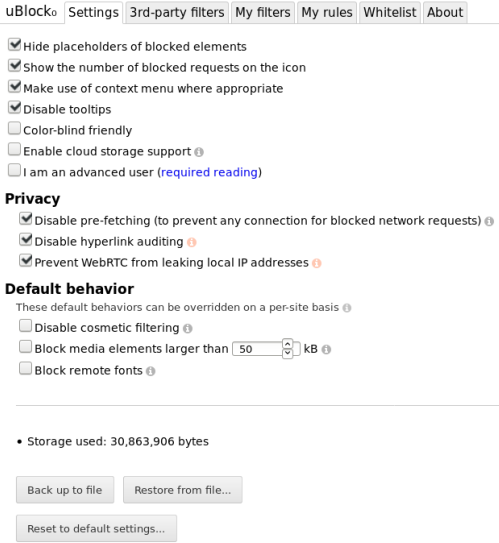 uBlock₀ Settings 3rd-party filters My filters My rules Whitelist About

Hide placeholders of blocked elements
Show the number of blocked requests on the icon
Make use of context menu where appropriate
Disable tooltips
Color-blind friendly
Enable cloud storage support
I am an advanced user (required reading)

Privacy
Disable pre-fetching (to prevent any connection for blocked network requests)
Disable hyperlink auditing
Prevent WebRTC from leaking local IP addresses

Default behavior
These default behaviors can be overridden on a per-site basis
Disable cosmetic filtering
Block media elements larger than 50 kB
Block remote fonts

• Storage used: 30,863,906 bytes

Back up to file
Restore from file...
Reset to default settings...